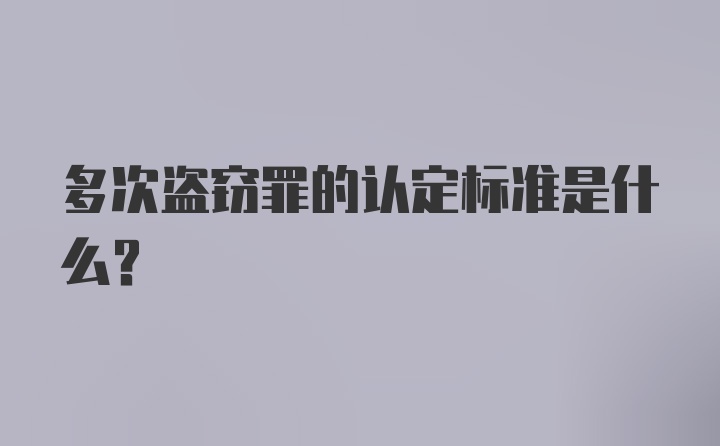 多次盗窃罪的认定标准是什么？